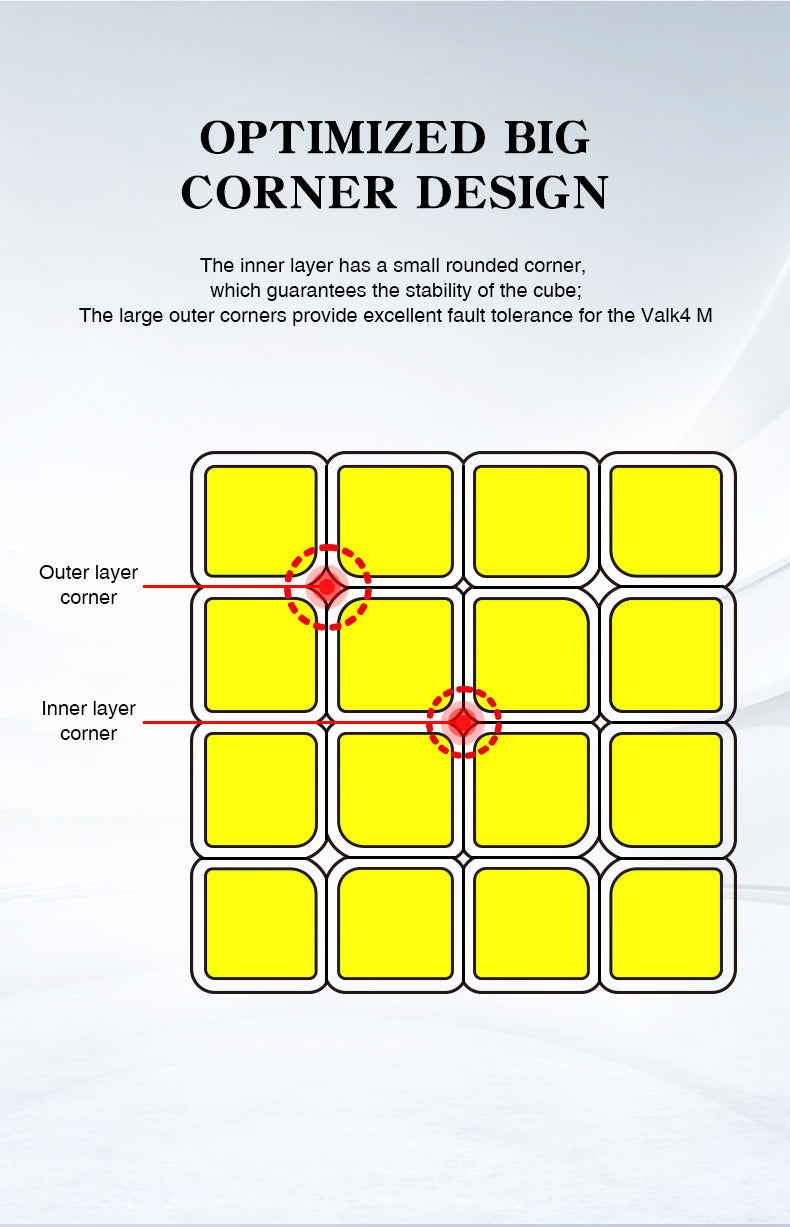 OPTIMIZED BIG CORNER DESIGN

The inner layer has a small rounded corner, which guarantees the stability of the cube; The large outer corners provide excellent fault tolerance for the Valk4 M

Outer layer corner

Inner layer corner